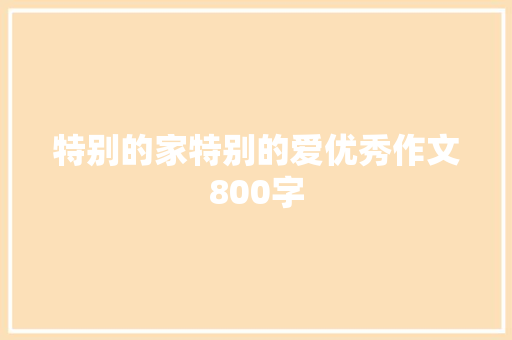 特别的家特别的爱优秀作文800字